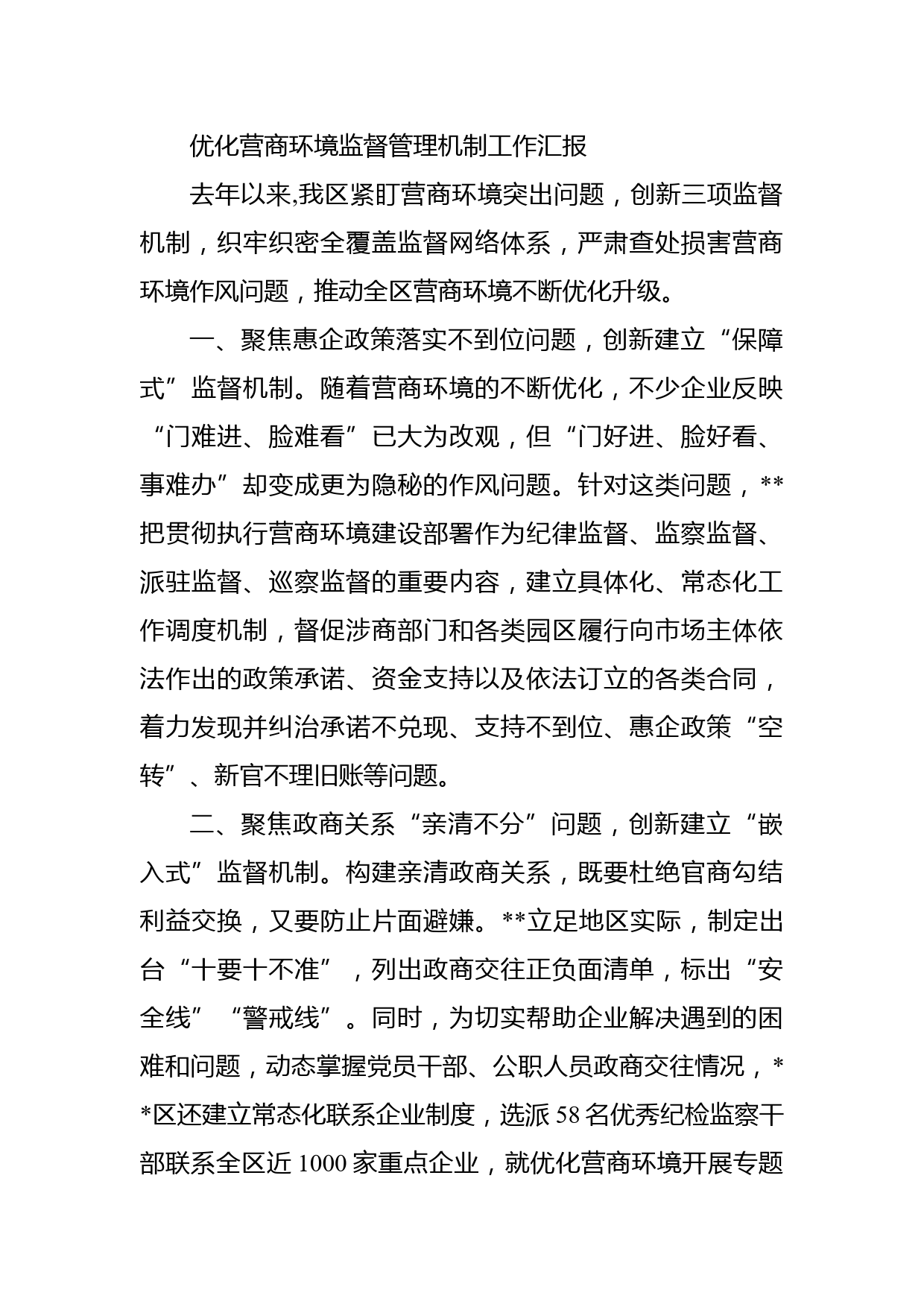 优化营商环境监督管理机制工作汇报

去年以来,我区紧盯营商环境突出问题，创新三项监督机制，织牢织密全覆盖监督网络体系，严肃查处损害营商环境作风问题，推动全区营商环境不断优化升级。

一、聚焦惠企政策落实不到位问题，创新建立“保障式”监督机制。随着营商环境的不断优化，不少企业反映“门难进、脸难看”已大为改观，但“门好进、脸好看、事难办”却变成更为隐秘的作风问题。针对这类问题，**把贯彻执行营商环境建设部署作为纪律监督、监察监督、派驻监督、巡察监督的重要内容，建立具体化、常态化工作调度机制，督促涉商部门和各类园区履行向市场主体依法作出的政策承诺、资金支持以及依法订立的各类合同，着力发现并纠治承诺不兑现、支持不到位、惠企政策“空转”、新官不理旧账等问题。

二、聚焦政商关系“亲清不分”问题，创新建立“嵌入式”监督机制。构建亲清政商关系，既要杜绝官商勾结利益交换，又要防止片面避嫌。**立足地区实际，制定出台“十要十不准”，列出政商交往正负面清单，标出“安全线”“警戒线”。同时，为切实帮助企业解决遇到的困难和问题，动态掌握党员干部、公职人员政商交往情况，**区还建立常态化联系企业制度，选派58名优秀纪检监察干部联系全区近1000家重点企业，就优化营商环境开展专题